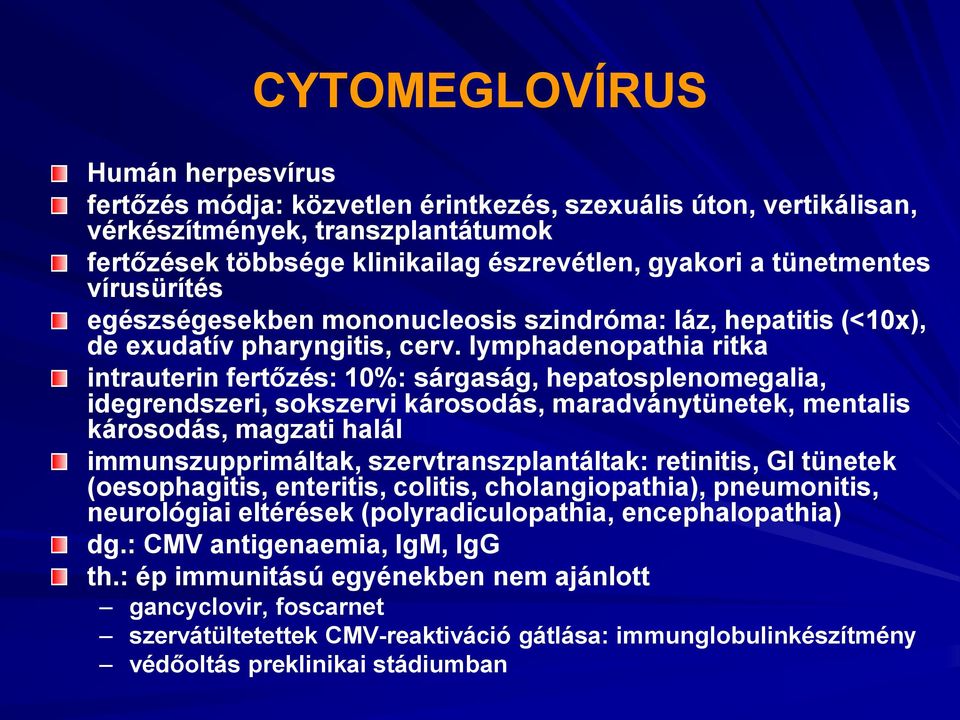 CYTOMEGLOVÍRUS

Humán herpesvírus

fertőzés módja: közvetlen érintkezés, szexuális úton, vertikálisan, vérkészítmények, transzplantátumok

fertőzések többsége klinikailag észrevétlen, gyakori a tünetmentes vírusürítés

egészségesekben mononucleosis szindróma: láz, hepatitis (<10x), de exudatív pharyngitis, cerv. lymphadenopathia ritka

intrauterin fertőzés: 10%: sárgaság, hepatosplenomegalia, idegrendszeri, sokszervi károsodás, maradványtünetek, mentalis károsodás, magzati halál

immunszupprimáltak, szervtranszplantáltak: retinitis, GI tünetek (oesophagitis, enteritis, colitis, cholangiopathia), pneumonitis, neurológiai eltérések (polyradiculopathia, encephalopathia)

dg.: CMV antigenaemia, IgM, IgG

th.: ép immunitású egyénekben nem ajánlott
– gancyclovir, foscarnet
– szervátültetettek CMV-reaktiváció gátlása: immunglobulinkészítmény
– védőoltás preklinikai stádiumban